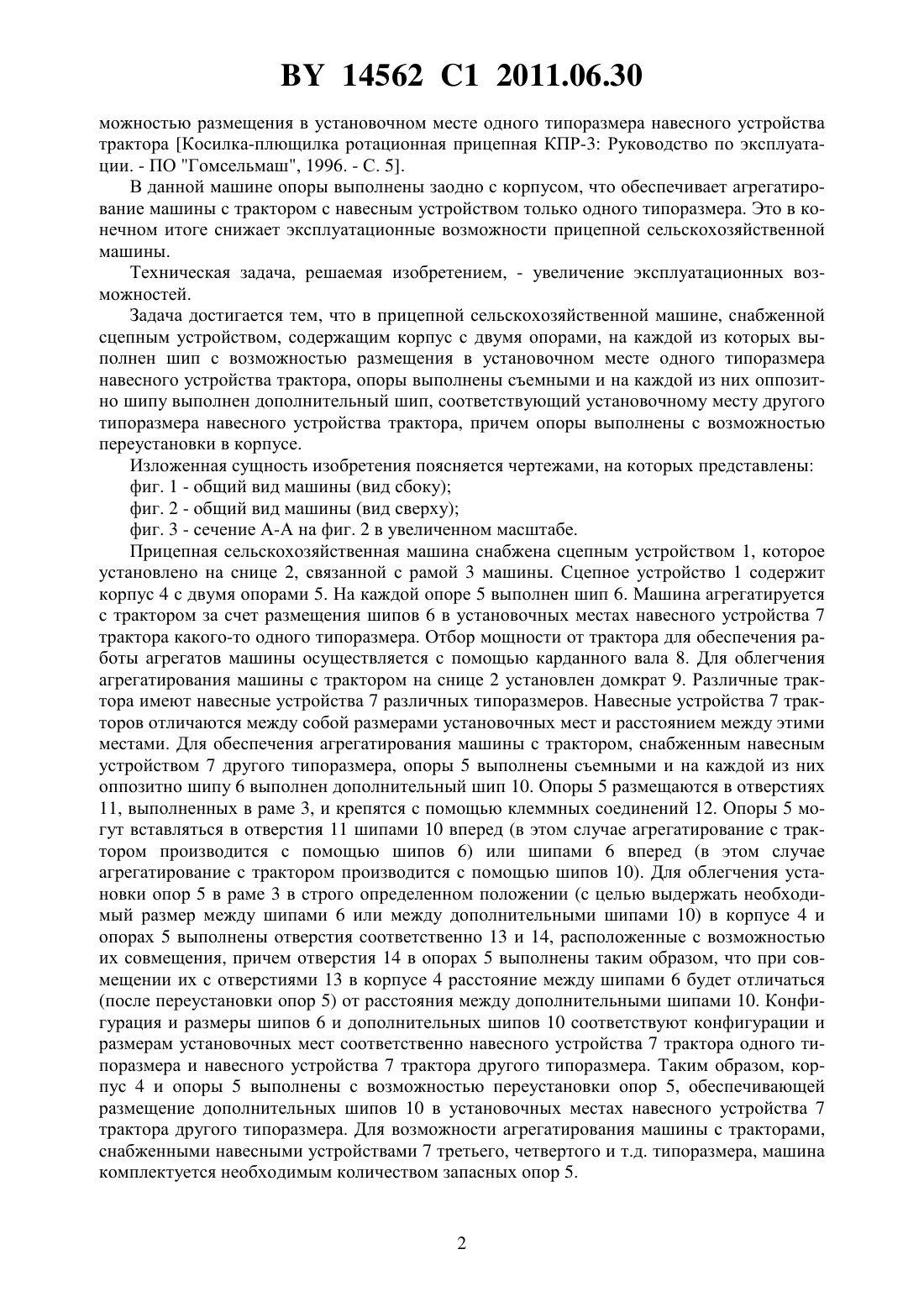 BY 14562 C1 2011.06.30

можностью размещения в установочном месте одного типоразмера навесного устройства трактора [Косилка-плющилка ротационная прицепная КПР-3: Руководство по эксплуатации. - ПО "Гомсельмаш", 1996. - С. 5].

В данной машине опоры выполнены заодно с корпусом, что обеспечивает агрегатирование машины с трактором с навесным устройством только одного типоразмера. Это в конечном итоге снижает эксплуатационные возможности прицепной сельскохозяйственной машины.

Техническая задача, решаемая изобретением, - увеличение эксплуатационных возможностей.

Задача достигается тем, что в прицепной сельскохозяйственной машине, снабженной сцепным устройством, содержащим корпус с двумя опорами, на каждой из которых выполнен шип с возможностью размещения в установочном месте одного типоразмера навесного устройства трактора, опоры выполнены съемными и на каждой из них оппозитно шипу выполнен дополнительный шип, соответствующий установочному месту другого типоразмера навесного устройства трактора, причем опоры выполнены с возможностью переустановки в корпусе.

Изложенная сущность изобретения поясняется чертежами, на которых представлены:

фиг. 1 - общий вид машины (вид сбоку);

фиг. 2 - общий вид машины (вид сверху);

фиг. 3 - сечение А-А на фиг. 2 в увеличенном масштабе.

Прицепная сельскохозяйственная машина снабжена сцепным устройством 1, которое установлено на снице 2, связанной с рамой 3 машины. Сцепное устройство 1 содержит корпус 4 с двумя опорами 5. На каждой опоре 5 выполнен шип 6. Машина агрегатируется с трактором за счет размещения шипов 6 в установочных местах навесного устройства 7 трактора какого-то одного типоразмера. Отбор мощности от трактора для обеспечения работы агрегатов машины осуществляется с помощью карданного вала 8. Для облегчения агрегатирования машины с трактором на снице 2 установлен домкрат 9. Различные трактора имеют навесные устройства 7 различных типоразмеров. Навесные устройства 7 тракторов отличаются между собой размерами установочных мест и расстоянием между этими местами. Для обеспечения агрегатирования машины с трактором, снабженным навесным устройством 7 другого типоразмера, опоры 5 выполнены съемными и на каждой из них оппозитно шипу 6 выполнен дополнительный шип 10. Опоры 5 размещаются в отверстиях 11, выполненных в раме 3, и крепятся с помощью клеммных соединений 12. Опоры 5 могут вставляться в отверстия 11 шипами 10 вперед (в этом случае агрегатирование с трактором производится с помощью шипов 6) или шипами 6 вперед (в этом случае агрегатирование с трактором производится с помощью шипов 10). Для облегчения установки опор 5 в раме 3 в строго определенном положении (с целью выдержать необходимый размер между шипами 6 или между дополнительными шипами 10) в корпусе 4 и опорах 5 выполнены отверстия соответственно 13 и 14, расположенные с возможностью их совмещения, причем отверстия 14 в опорах 5 выполнены таким образом, что при совмещении их с отверстиями 13 в корпусе 4 расстояние между шипами 6 будет отличаться (после переустановки опор 5) от расстояния между дополнительными шипами 10. Конфигурация и размеры шипов 6 и дополнительных шипов 10 соответствуют конфигурации и размерам установочных мест соответственно навесного устройства 7 трактора одного типоразмера и навесного устройства 7 трактора другого типоразмера. Таким образом, корпус 4 и опоры 5 выполнены с возможностью переустановки опор 5, обеспечивающей размещение дополнительных шипов 10 в установочных местах навесного устройства 7 трактора другого типоразмера. Для возможности агрегатирования машины с тракторами, снабженными навесными устройствами 7 третьего, четвертого и т.д. типоразмера, машина комплектуется необходимым количеством запасных опор 5.

2